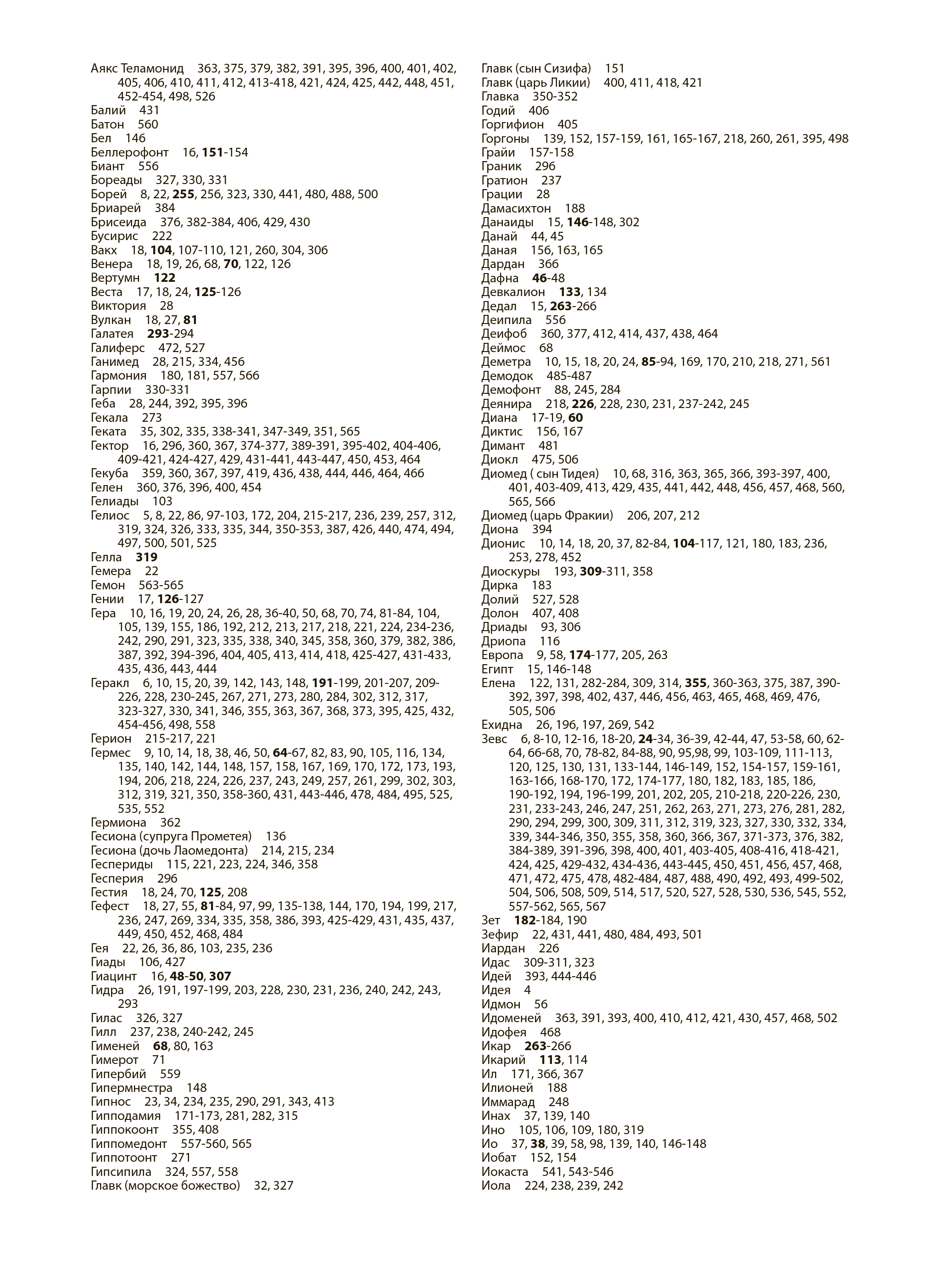 Аякс Теламонид 363, 375, 379, 382, 391, 395, 396, 400, 401, 402, 405, 406, 410, 411, 412, 413-418, 421, 424, 425, 442, 448, 451, 452-454, 498, 526
Балий 431
Батон 560
Бел 146
Беллерофонт 16, 151-154
Биант 556
Бореады 327, 330, 331
Борей 8, 22, 255, 256, 323, 330, 441, 480, 488, 500
Бриарей 384
Брисеида 376, 382-384, 406, 429, 430
Бусирис 222
Вакх 18, 104, 107-110, 121, 260, 304, 306
Венера 18, 19, 26, 68, 70, 122, 126
Вертумн 122
Веста 17, 18, 24, 125-126
Виктория 28
Вулкан 18, 27, 81
Галатея 293-294
Галиферс 472, 527
Ганимед 28, 215, 334, 456
Гармония 180, 181, 557, 566
Гарпии 330-331
Геба 28, 244, 392, 395, 396
Гекала 273
Геката 35, 302, 335, 338-341, 347-349, 351, 565
Гектор 16, 296, 360, 367, 374-377, 389-391, 395-402, 404-406, 409-421, 424-427, 429, 431-441, 443-447, 450, 453, 464
Гекуба 359, 360, 367, 397, 419, 436, 438, 444, 446, 464, 466
Гелен 360, 376, 396, 400, 454
Гелиады 103
Гелиос 5, 8, 22, 86, 97-103, 172, 204, 215-217, 236, 239, 257, 312, 319, 324, 326, 333, 335, 344, 350-353, 387, 426, 440, 474, 494, 497, 500, 501, 525
Гелла 319
Гемера 22
Гемон 563-565
Гении 17, 126-127
Гера 10, 16, 19, 20, 24, 26, 28, 36-40, 50, 68, 70, 74, 81-84, 104, 105, 139, 155, 186, 192, 212, 213, 217, 218, 221, 224, 234-236, 242, 290, 291, 323, 335, 338, 340, 345, 358, 360, 379, 382, 386, 387, 392, 394-396, 404, 405, 413, 414, 418, 425-427, 431-433, 435, 436, 443, 444
Геракл 6, 10, 15, 20, 39, 142, 143, 148, 191-199, 201-207, 209-226, 228, 230-245, 267, 271, 273, 280, 284, 302, 312, 317, 323-327, 330, 341, 346, 355, 363, 367, 368, 373, 395, 425, 432, 454-456, 498, 558
Герион 215-217, 221
Гермес 9, 10, 14, 18, 38, 46, 50, 64-67, 82, 83, 90, 105, 116, 134, 135, 140, 142, 144, 148, 157, 158, 167, 169, 170, 172, 173, 193, 194, 206, 218, 224, 226, 237, 243, 249, 257, 261, 299, 302, 303, 312, 319, 321, 350, 358-360, 431, 443-446, 478, 484, 495, 525, 535, 552
Гермиона 362
Гесиона (супруга Прометея) 136
Гесиона (дочь Лаомедонта) 214, 215, 234
Геспериды 115, 221, 223, 224, 346, 358
Гесперия 296
Гестия 18, 24, 70, 125, 208
Гефест 18, 27, 55, 81-84, 97, 99, 135-138, 144, 170, 194, 199, 217, 236, 247, 269, 334, 335, 358, 386, 393, 425-429, 431, 435, 437, 449, 450, 452, 468, 484
Гея 22, 26, 36, 86, 103, 235, 236
Гиады 106, 427
Гиацинт 16, 48-50, 307
Гидра 26, 191, 197-199, 203, 228, 230, 231, 236, 240, 242, 243, 293
Гилас 326, 327
Гилл 237, 238, 240-242, 245
Гименей 68, 80, 163
Гимерот 71
Гипербий 559
Гипермнестра 148
Гипнос 23, 34, 234, 235, 290, 291, 343, 413
Гипподамия 171-173, 281, 282, 315
Гиппокоонт 355, 408
Гиппомедонт 557-560, 565
Гиппотоонт 271
Гипсипила 324, 557, 558
Главк (морское божество) 32, 327

Главк (сын Сизифа) 151
Главк (царь Ликии) 400, 411, 418, 421
Главка 350-352
Годий 406
Горгифион 405
Горгоны 139, 152, 157-159, 161, 165-167, 218, 260, 261, 395, 498
Грайи 157-158
Граник 296
Гратион 237
Грации 28
Дамасихтон 188
Данаиды 15, 146-148, 302
Данай 44, 45
Даная 156, 163, 165
Дардан 366
Дафна 46-48
Девкалион 133, 134
Дедал 15, 263-266
Деипила 556
Деифоб 360, 377, 412, 414, 437, 438, 464
Деймос 68
Деметра 10, 15, 18, 20, 24, 85-94, 169, 170, 210, 218, 271, 561
Демодок 485-487
Демофонт 88, 245, 284
Деянира 218, 226, 228, 230, 231, 237-242, 245
Диана 17-19, 60
Диктис 156, 167
Димант 481
Диокл 475, 506
Диомед ( сын Тидея) 10, 68, 316, 363, 365, 366, 393-397, 400, 401, 403-409, 413, 429, 435, 441, 442, 448, 456, 457, 468, 560, 565, 566
Диомед (царь Фракии) 206, 207, 212
Диона 394
Дионис 10, 14, 18, 20, 37, 82-84, 104-117, 121, 180, 183, 236, 253, 278, 452
Диоскуры 193, 309-311, 358
Дирка 183
Долий 527, 528
Долон 407, 408
Дриады 93, 306
Дриопа 116
Европа 9, 58, 174-177, 205, 263
Египт 15, 146-148
Елена 122, 131, 282-284, 309, 314, 355, 360-363, 375, 387, 390-392, 397, 398, 402, 437, 446, 456, 463, 465, 468, 469, 476, 505, 506
Ехидна 26, 196, 197, 269, 542
Зевс 6, 8-10, 12-16, 18-20, 24-34, 36-39, 42-44, 47, 53-58, 60, 62-64, 66-68, 70, 78-82, 84-88, 90, 95,98, 99, 103-109, 111-113, 120, 125, 130, 131, 133-144, 146-149, 152, 154-157, 159-161, 163-166, 168-170, 172, 174-177, 180, 182, 183, 185, 186, 190-192, 194, 196-199, 201, 202, 205, 210-218, 220-226, 230, 231, 233-243, 246, 247, 251, 262, 263, 271, 273, 276, 281, 282, 290, 294, 299, 300, 309, 311, 312, 319, 323, 327, 330, 332, 334, 339, 344-346, 350, 355, 358, 360, 366, 367, 371-373, 376, 382, 384-389, 391-396, 398, 400, 401, 403-405, 408-416, 418-421, 424, 425, 429-432, 434-436, 443-445, 450, 451, 456, 457, 468, 471, 472, 475, 478, 482-484, 487, 488, 490, 492, 493, 499-502, 504, 506, 508, 509, 514, 517, 520, 527, 528, 530, 536, 545, 552, 557-562, 565, 567
Зет 182-184, 190
Зефир 22, 431, 441, 480, 484, 493, 501
Иардан 226
Идас 309-311, 323
Идей 393, 444-446
Идея 4
Идмон 56
Идоменей 363, 391, 393, 400, 410, 412, 421, 430, 457, 468, 502
Идофея 468
Икар 263-266
Икарий 113, 114
Ил 171, 366, 367
Илионей 188
Иммарад 248
Инах 37, 139, 140
Ино 105, 106, 109, 180, 319
Ио 37, 38, 39, 58, 98, 139, 140, 146-148
Иобат 152, 154
Иокаста 541, 543-546
Иола 224, 238, 239, 242